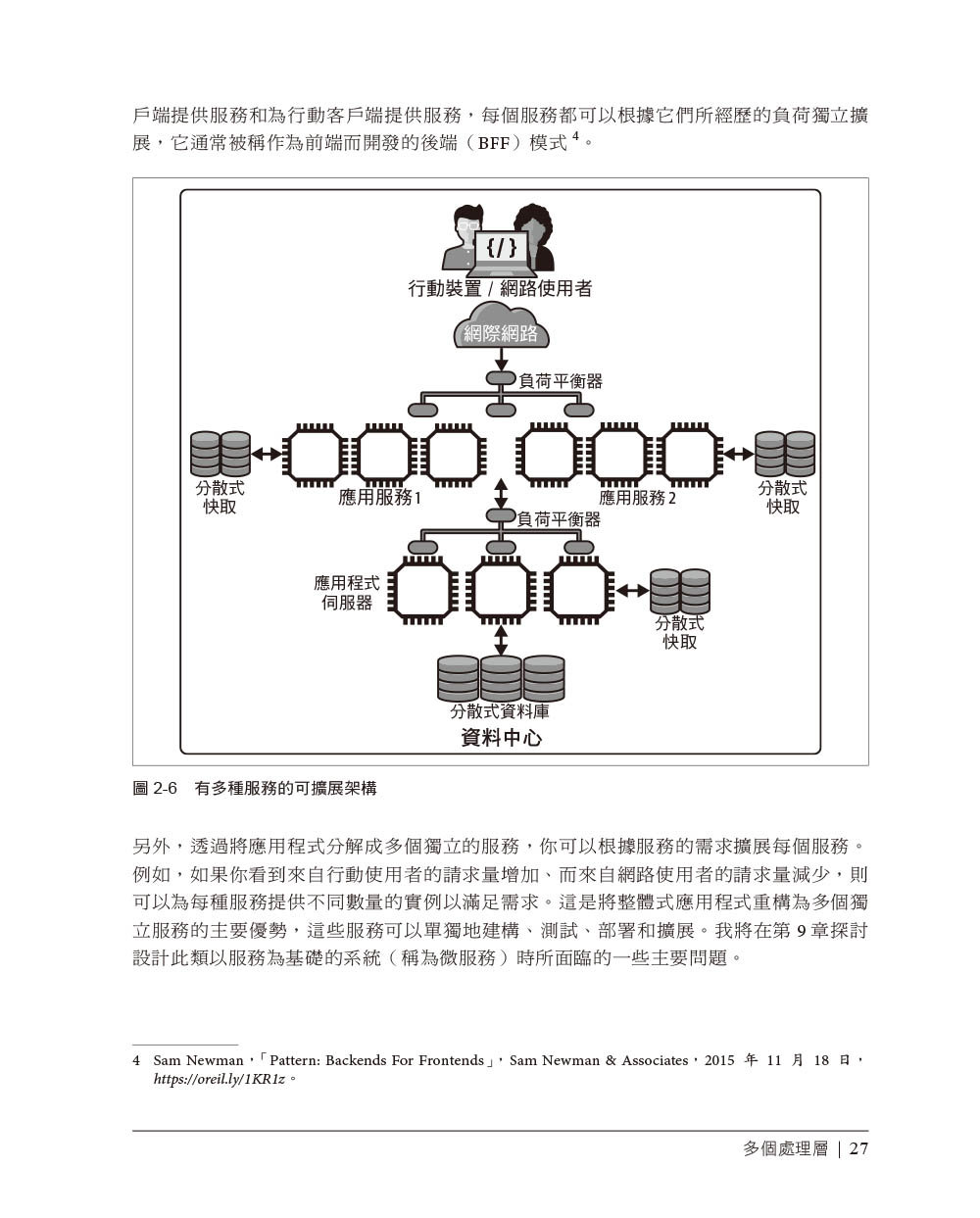 戶端提供服務和為行動客戶端提供服務，每個服務都可以根據它們所經歷的負荷獨立擴展，它通常被稱作為前端而開發的後端（BFF）模式 $^4$。

{/}

行動裝置 / 網路使用者

網際網路

負荷平衡器

分散式快取

應用服務1

應用服務 2

分散式快取

負荷平衡器

應用程式伺服器

分散式快取

分散式資料庫

資料中心

圖 2-6 有多種服務的可擴展架構

另外，透過將應用程式分解成多個獨立的服務，你可以根據服務的需求擴展每個服務。例如，如果你看到來自行動使用者的請求量增加、而來自網路使用者的請求量減少，則可以為每種服務提供不同數量的實例以滿足需求。這是將整體式應用程式重構為多個獨立服務的主要優勢，這些服務可以單獨地建構、測試、部署和擴展。我將在第 9 章探討設計此類以服務為基礎的系統（稱為微服務）時所面臨的一些主要問題。

4 Sam Newman，「Pattern: Backends For Frontends」，Sam Newman & Associates，2015 年 11 月 18 日，https://oreil.ly/1KR1z。

多個處理層 | 27